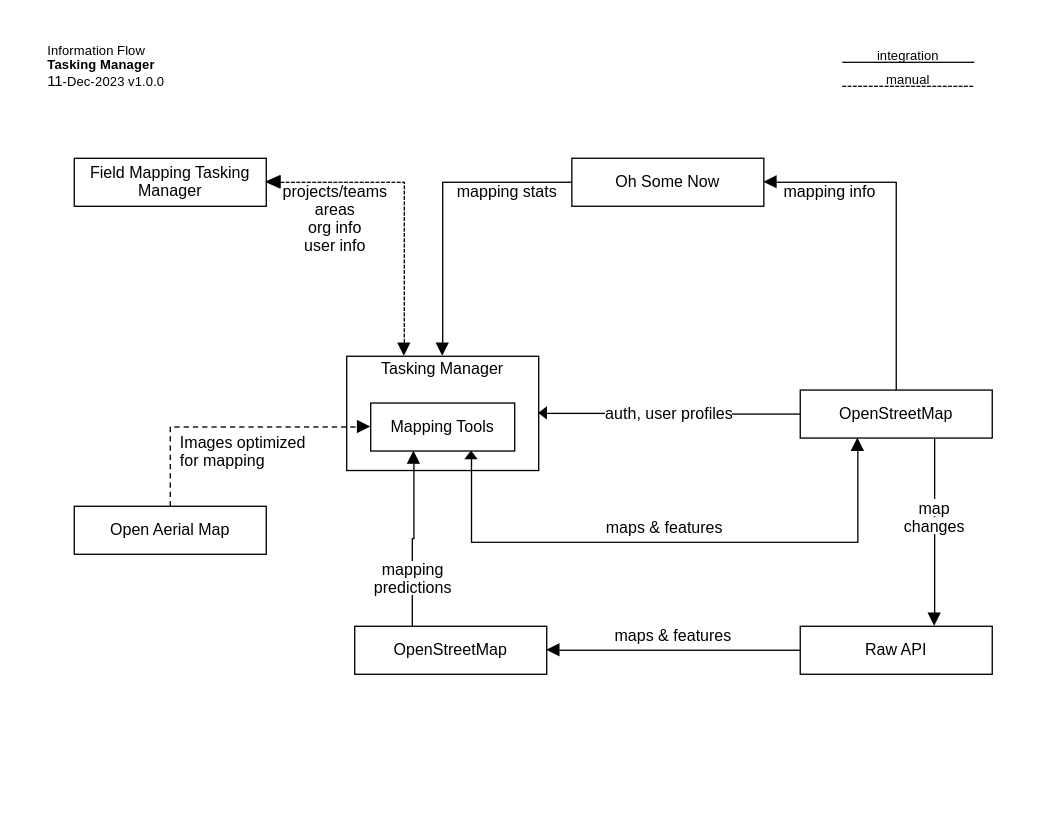 Information Flow
Tasking Manager
11-Dec-2023 v1.0.0

integration
manual

Field Mapping Tasking Manager

projects/teams
areas
org info
user info

mapping stats

Oh Some Now

mapping info

Tasking Manager

Mapping Tools

auth, user profiles

OpenStreetMap

Images optimized for mapping

Open Aerial Map

maps & features

map changes

mapping predictions

OpenStreetMap

maps & features

Raw API